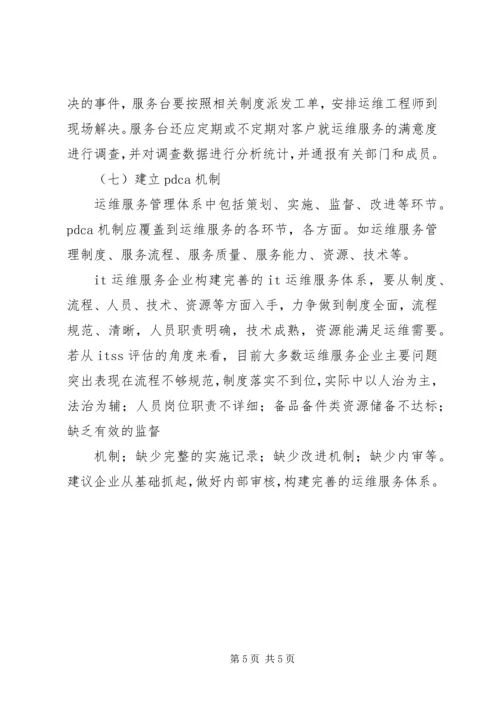 决的事件，服务台要按照相关制度派发工单，安排运维工程师到现场解决。服务台还应定期或不定期对客户就运维服务的满意度进行调查，并对调查数据进行分析统计，并通报有关部门和成员。

（七）建立 pdca 机制

运维服务管理体系中包括策划、实施、监督、改进等环节。pdca 机制应覆盖到运维服务的各环节，各方面。如运维服务管理制度、服务流程、服务质量、服务能力、资源、技术等。

it 运维服务企业构建完善的 it 运维服务体系，要从制度、流程、人员、技术、资源等方面入手，力争做到制度全面，流程规范、清晰，人员职责明确，技术成熟，资源能满足运维需要。若从 itss 评估的角度来看，目前大多数运维服务企业主要问题突出表现在流程不够规范，制度落实不到位，实际中以人治为主，法治为辅；人员岗位职责不详细；备品备件类资源储备不达标；缺乏有效的监督

机制；缺少完整的实施记录；缺少改进机制；缺少内审等。建议企业从基础抓起，做好内部审核，构建完善的运维服务体系。

第 5 页 共 5 页